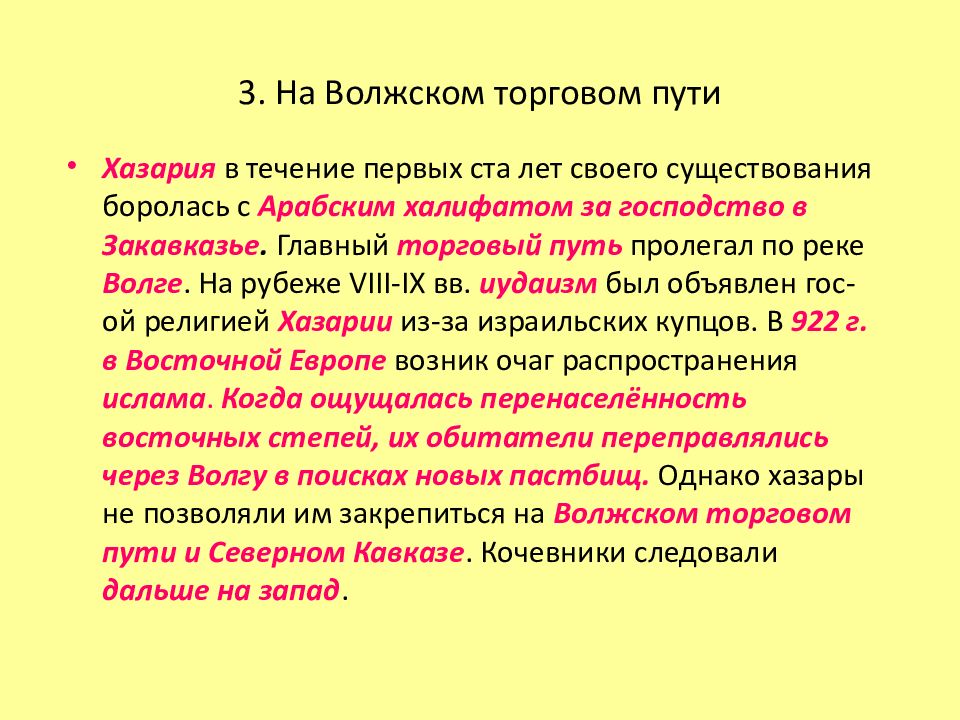 3. На Волжском торговом пути

• Хазария в течение первых ста лет своего существования боролась с Арабским халифатом за господство в Закавказье. Главный торговый путь пролегал по реке Волге. На рубеже VIII-IX вв. иудаизм был объявлен гос-ой религией Хазарии из-за израильских купцов. В 922 г. в Восточной Европе возник очаг распространения ислама. Когда ощущалась перенаселённость восточных степей, их обитатели переправлялись через Волгу в поисках новых пастбищ. Однако хазары не позволяли им закрепиться на Волжском торговом пути и Северном Кавказе. Кочевники следовали дальше на запад.